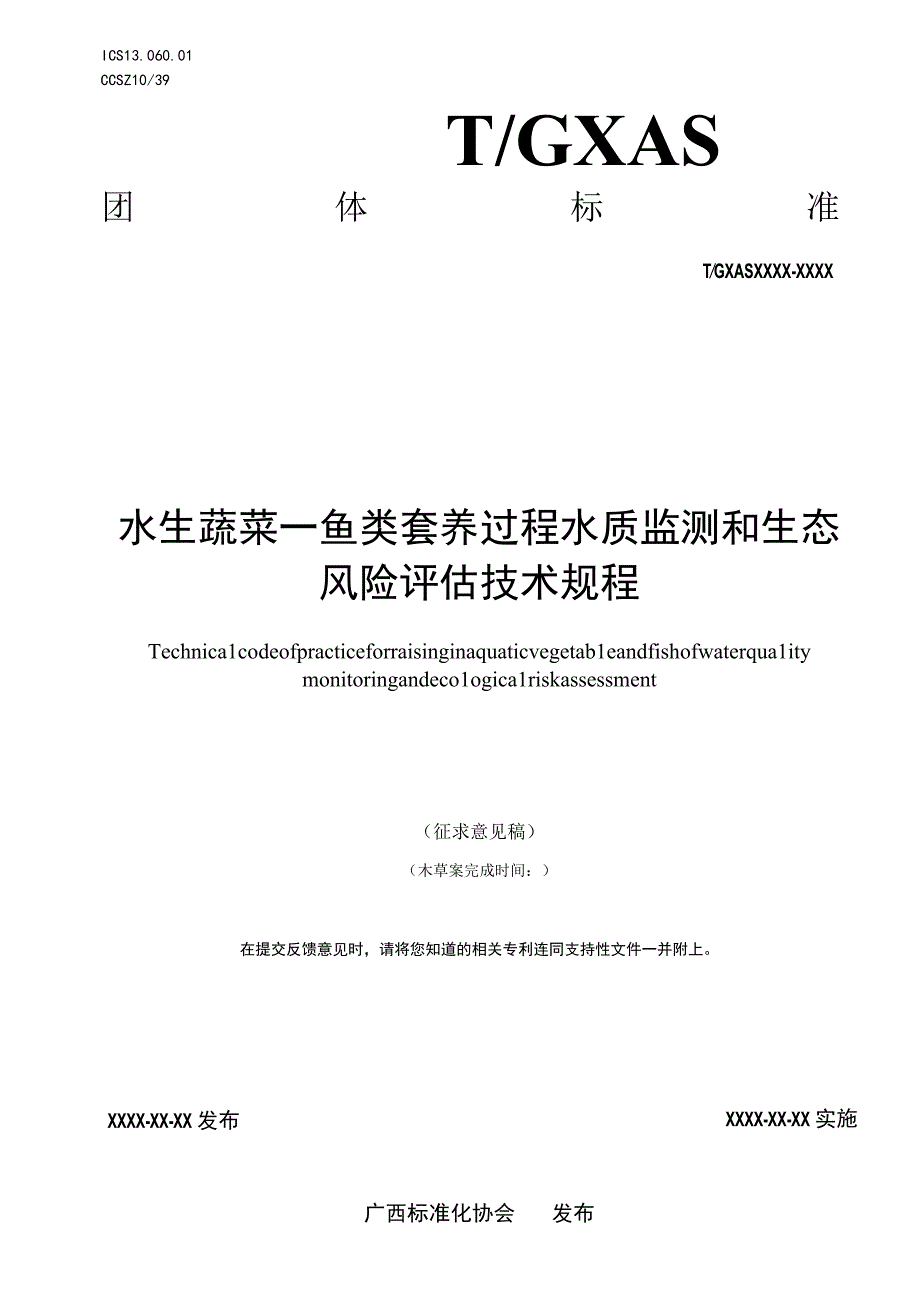 ICS13.060.01
CCSZ10/39

T/GXAS

团 体 标 准

T/GXASXXXX-XXXX

水生蔬菜一鱼类套养过程水质监测和生态风险评估技术规程

Technica1codeofpracticeforraisinginaquaticvegetab1eandfishofwaterqua1ity monitoringandeco1ogica1riskassessment

（征求意见稿）

（木草案完成时间：）

在提交反馈意见时，请将您知道的相关专利连同支持性文件一并附上。

XXXX-XX-XX 发布

XXXX-XX-XX 实施

广西标准化协会 发布